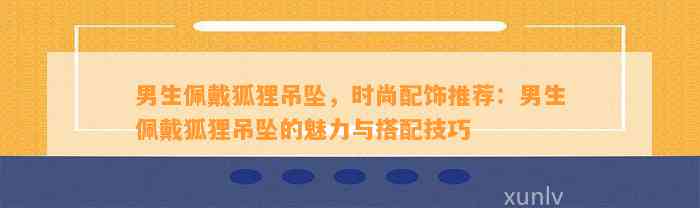 男生佩戴狐狸吊坠，时尚配饰推荐：男生佩戴狐狸吊坠的魅力与搭配技巧

xunlv